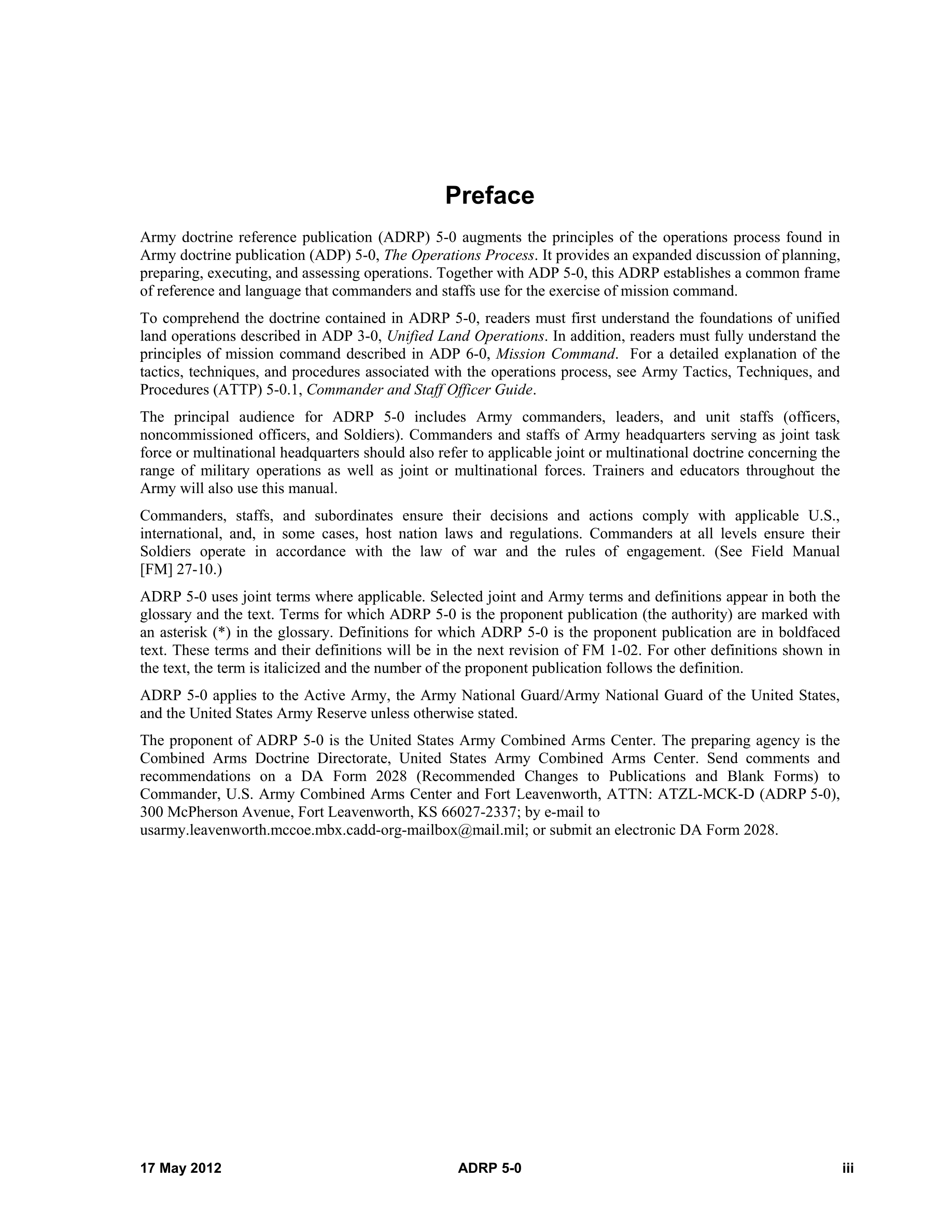 Preface

Army doctrine reference publication (ADRP) 5-0 augments the principles of the operations process found in Army doctrine publication (ADP) 5-0, The Operations Process. It provides an expanded discussion of planning, preparing, executing, and assessing operations. Together with ADP 5-0, this ADRP establishes a common frame of reference and language that commanders and staffs use for the exercise of mission command.

To comprehend the doctrine contained in ADRP 5-0, readers must first understand the foundations of unified land operations described in ADP 3-0, Unified Land Operations. In addition, readers must fully understand the principles of mission command described in ADP 6-0, Mission Command. For a detailed explanation of the tactics, techniques, and procedures associated with the operations process, see Army Tactics, Techniques, and Procedures (ATTP) 5-0.1, Commander and Staff Officer Guide.

The principal audience for ADRP 5-0 includes Army commanders, leaders, and unit staffs (officers, noncommissioned officers, and Soldiers). Commanders and staffs of Army headquarters serving as joint task force or multinational headquarters should also refer to applicable joint or multinational doctrine concerning the range of military operations as well as joint or multinational forces. Trainers and educators throughout the Army will also use this manual.

Commanders, staffs, and subordinates ensure their decisions and actions comply with applicable U.S., international, and, in some cases, host nation laws and regulations. Commanders at all levels ensure their Soldiers operate in accordance with the law of war and the rules of engagement. (See Field Manual [FM] 27-10.)

ADRP 5-0 uses joint terms where applicable. Selected joint and Army terms and definitions appear in both the glossary and the text. Terms for which ADRP 5-0 is the proponent publication (the authority) are marked with an asterisk (*) in the glossary. Definitions for which ADRP 5-0 is the proponent publication are in boldfaced text. These terms and their definitions will be in the next revision of FM 1-02. For other definitions shown in the text, the term is italicized and the number of the proponent publication follows the definition.

ADRP 5-0 applies to the Active Army, the Army National Guard/Army National Guard of the United States, and the United States Army Reserve unless otherwise stated.

The proponent of ADRP 5-0 is the United States Army Combined Arms Center. The preparing agency is the Combined Arms Doctrine Directorate, United States Army Combined Arms Center. Send comments and recommendations on a DA Form 2028 (Recommended Changes to Publications and Blank Forms) to Commander, U.S. Army Combined Arms Center and Fort Leavenworth, ATTN: ATZL-MCK-D (ADRP 5-0), 300 McPherson Avenue, Fort Leavenworth, KS 66027-2337; by e-mail to usarmy.leavenworth.mccoe.mbx.cadd-org-mailbox@mail.mil; or submit an electronic DA Form 2028.

17 May 2012 ADRP 5-0 iii